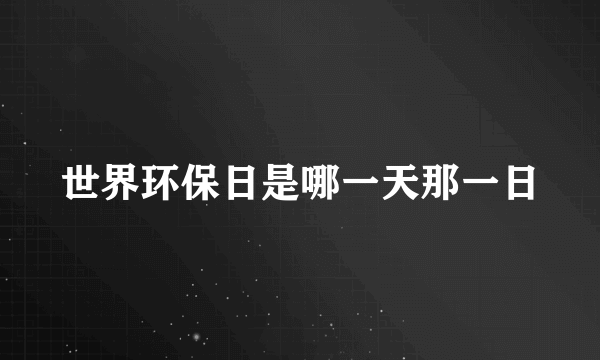 世界环保日是哪一天那一日